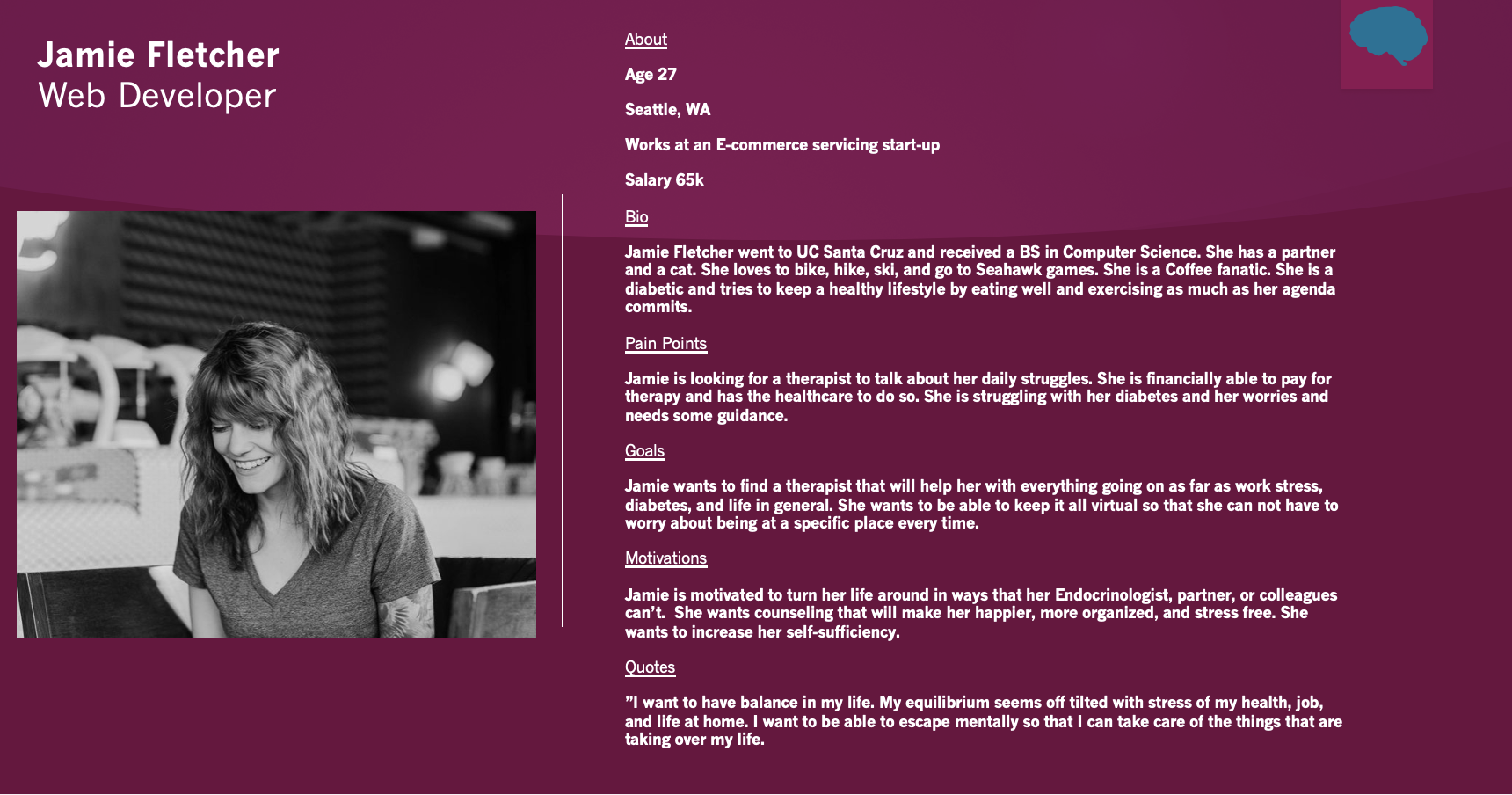 Jamie Fletcher
Web Developer

About

Age 27

Seattle, WA

Works at an E-commerce servicing start-up

Salary 65k

Bio

Jamie Fletcher went to UC Santa Cruz and received a BS in Computer Science. She has a partner and a cat. She loves to bike, hike, ski, and go to Seahawk games. She is a Coffee fanatic. She is a diabetic and tries to keep a healthy lifestyle by eating well and exercising as much as her agenda commits.

Pain Points

Jamie is looking for a therapist to talk about her daily struggles. She is financially able to pay for therapy and has the healthcare to do so. She is struggling with her diabetes and her worries and needs some guidance.

Goals

Jamie wants to find a therapist that will help her with everything going on as far as work stress, diabetes, and life in general. She wants to be able to keep it all virtual so that she can not have to worry about being at a specific place every time.

Motivations

Jamie is motivated to turn her life around in ways that her Endocrinologist, partner, or colleagues can't. She wants counseling that will make her happier, more organized, and stress free. She wants to increase her self-sufficiency.

Quotes

"I want to have balance in my life. My equilibrium seems off tilted with stress of my health, job, and life at home. I want to be able to escape mentally so that I can take care of the things that are taking over my life.